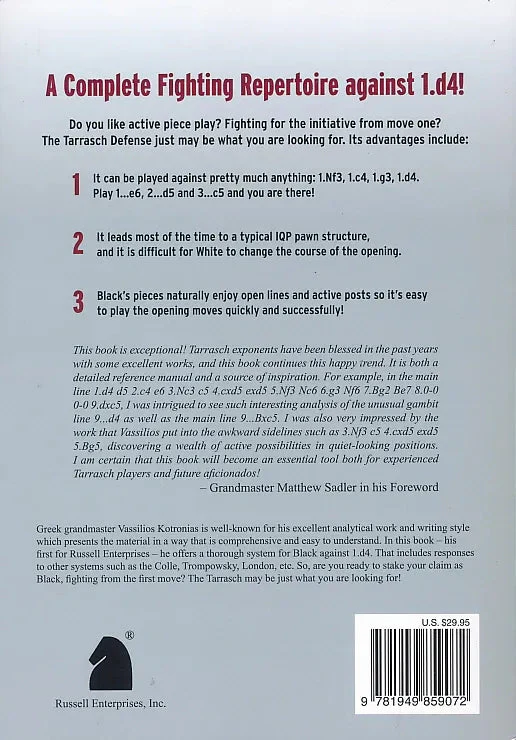 A Complete Fighting Repertoire against 1.d4!

Do you like active piece play? Fighting for the initiative from move one? The Tarrasch Defense just may be what you are looking for. Its advantages include:

1 It can be played against pretty much anything: 1.Nf3, 1.c4, 1.g3, 1.d4. Play 1...e6, 2...d5 and 3...c5 and you are there!

2 It leads most of the time to a typical IQP pawn structure, and it is difficult for White to change the course of the opening.

3 Black's pieces naturally enjoy open lines and active posts so it's easy to play the opening moves quickly and successfully!

This book is exceptional! Tarrasch exponents have been blessed in the past years with some excellent works, and this book continues this happy trend. It is both a detailed reference manual and a source of inspiration. For example, in the main line 1.d4 d5 2.c4 e6 3.Nc3 c5 4.cxd5 exd5 5.Nf3 Nc6 6.g3 Nf6 7.Bg2 Be7 8.0-0 0-0 9.dxc5, I was intrigued to see such interesting analysis of the unusual gambit line 9...d4 as well as the main line 9...Bxc5. I was also very impressed by the work that Vassilios put into the awkward sidelines such as 3.Nf3 c5 4.cxd5 exd5 5.Bg5, discovering a wealth of active possibilities in quiet-looking positions. I am certain that this book will become an essential tool both for experienced Tarrasch players and future aficionados!
– Grandmaster Matthew Sadler in his Foreword

Greek grandmaster Vassilios Kotronias is well-known for his excellent analytical work and writing style which presents the material in a way that is comprehensive and easy to understand. In this book – his first for Russell Enterprises – he offers a thorough system for Black against 1.d4. That includes responses to other systems such as the Colle, Trompowsky, London, etc. So, are you ready to stake your claim as Black, fighting from the first move? The Tarrasch may be just what you are looking for!

®
Russell Enterprises, Inc.

U.S. $29.95

9 781949 859072